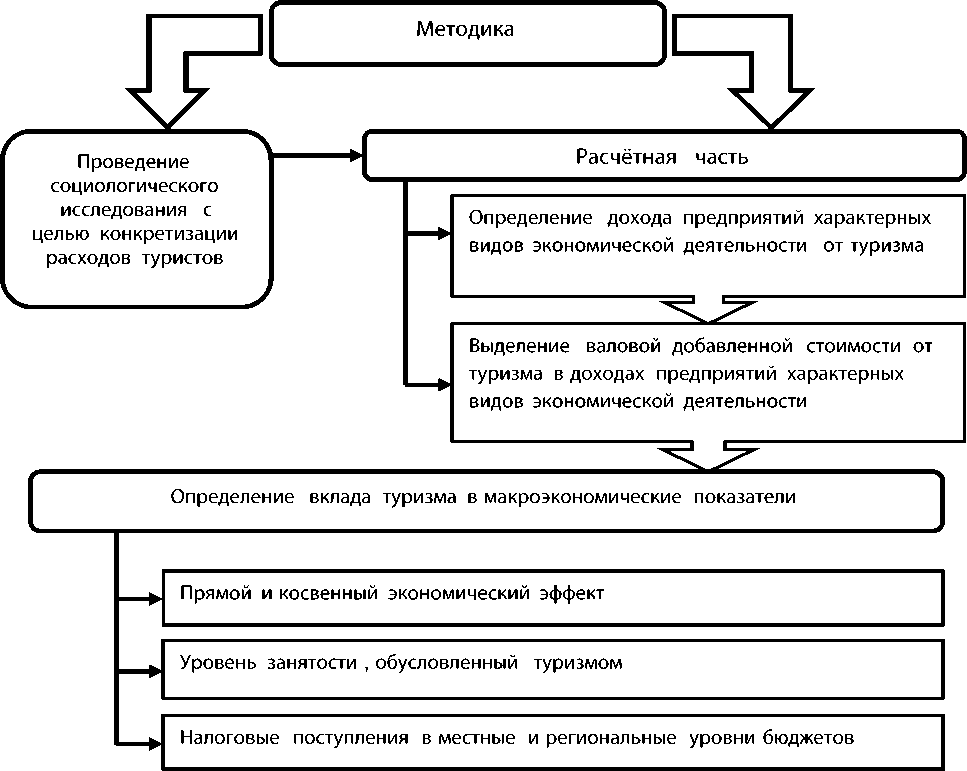 Методика

Проведение социологического исследования с целью конкретизации расходов туристов

Расчётная часть

Определение дохода предприятий характерных видов экономической деятельности от туризма

Выделение валовой добавленной стоимости от туризма в доходах предприятий характерных видов экономической деятельности

Определение вклада туризма в макроэкономические показатели

Прямой и косвенный экономический эффект

Уровень занятости , обусловленный туризмом

Налоговые поступления в местные и региональные уровни бюджетов